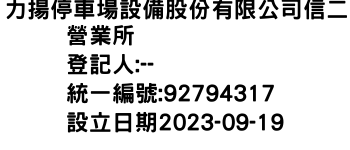 力揚停車場設備股份有限公司信二營業所
登記人:--
統一編號:92794317
設立日期2023-09-19